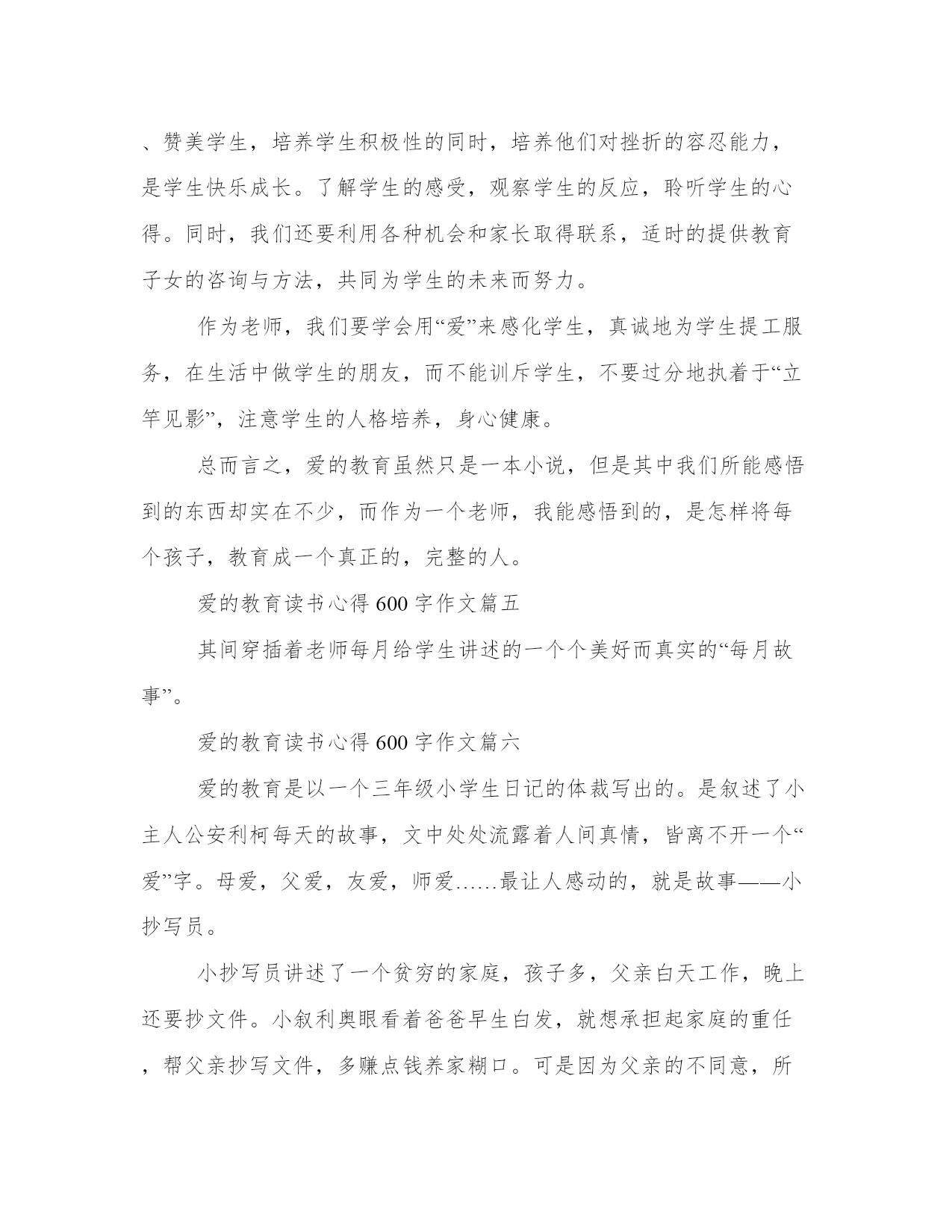 、赞美学生，培养学生积极性的同时，培养他们对挫折的容忍能力，是学生快乐成长。了解学生的感受，观察学生的反应，聆听学生的心得。同时，我们还要利用各种机会和家长取得联系，适时的提供教育子女的咨询与方法，共同为学生的未来而努力。

作为老师，我们要学会用“爱”来感化学生，真诚地为学生提工服务，在生活中做学生的朋友，而不能训斥学生，不要过分地执着于“立竿见影”，注意学生的人格培养，身心健康。

总而言之，爱的教育虽然只是一本小说，但是其中我们所能感悟到的东西却实在不少，而作为一个老师，我能感悟到的，是怎样将每个孩子，教育成一个真正的，完整的人。

爱的教育读书心得600字作文篇五

其间穿插着老师每月给学生讲述的一个个美好而真实的“每月故事”。

爱的教育读书心得600字作文篇六

爱的教育是以一个三年级小学生日记的体裁写出的。是叙述了小主人公安利柯每天的故事，文中处处流露着人间真情，皆离不开一个“爱”字。母爱，父爱，友爱，师爱……最让人感动的，就是故事——小抄写员。

小抄写员讲述了一个贫穷的家庭，孩子多，父亲白天工作，晚上还要抄文件。小叙利奥眼看着爸爸早生白发，就想承担起家庭的重任，帮父亲抄写文件，多赚点钱养家糊口。可是因为父亲的不同意，所